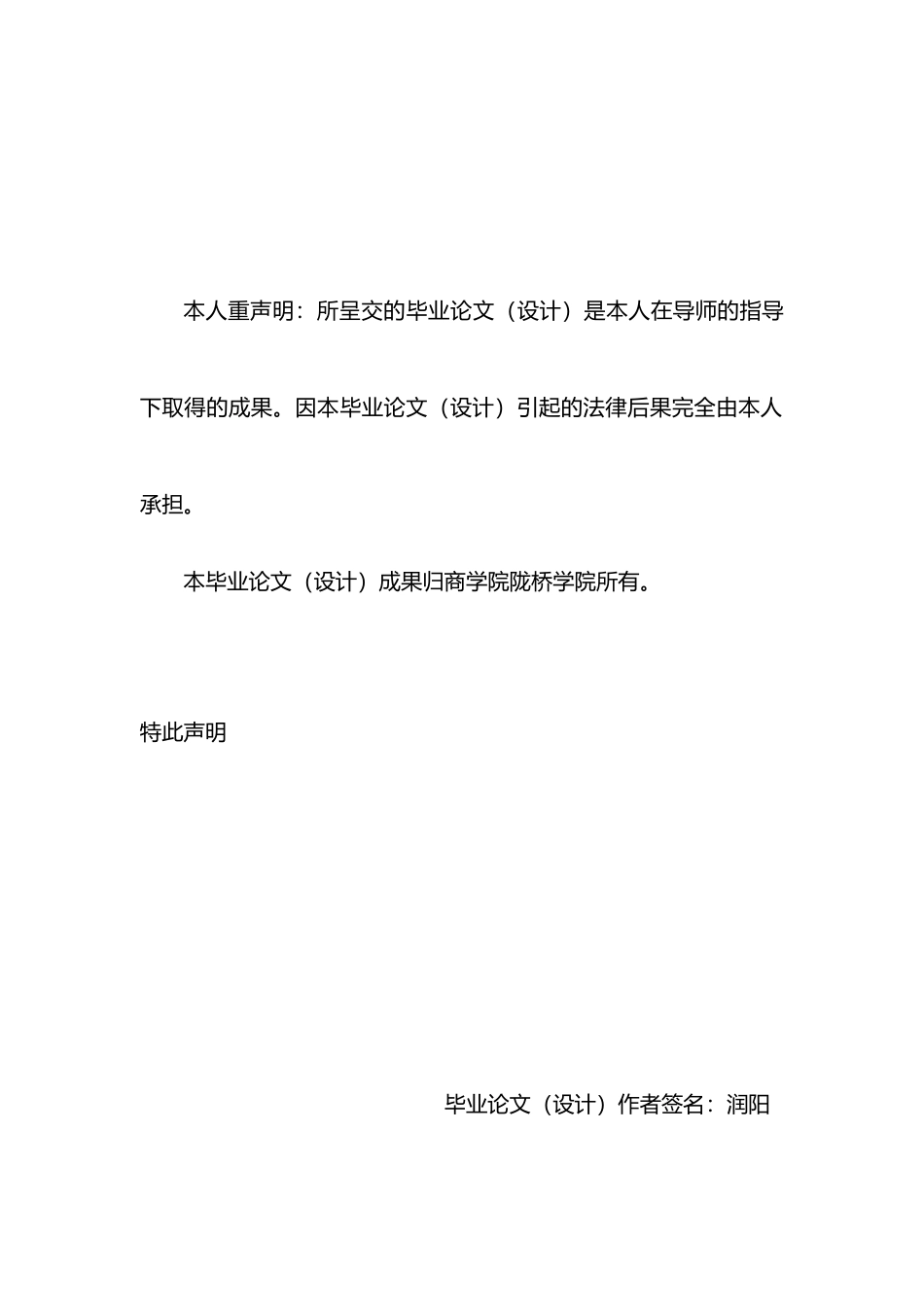 本人重声明：所呈交的毕业论文（设计）是本人在导师的指导下取得的成果。因本毕业论文（设计）引起的法律后果完全由本人承担。

本毕业论文（设计）成果归商学院陇桥学院所有。

特此声明

毕业论文（设计）作者签名：润阳